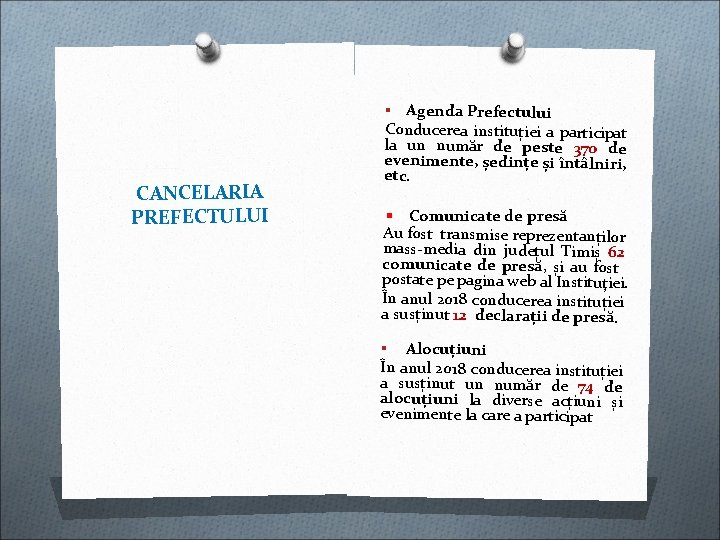 CANCELARIA PREFECTULUI

▪ Agenda Prefectului
Conducerea instituției a participat la un număr de peste 370 de evenimente, ședințe și întâlniri, etc.

▪ Comunicate de presă
Au fost transmise reprezentanților mass-media din județul Timiș 62 comunicate de presă, și au fost postate pe pagina web al Instituției.
În anul 2018 conducerea instituției a susținut 12 declarații de presă.

▪ Alocuțiuni
În anul 2018 conducerea instituției a susținut un număr de 74 de alocuțiuni la diverse acțiuni și evenimente la care a participat